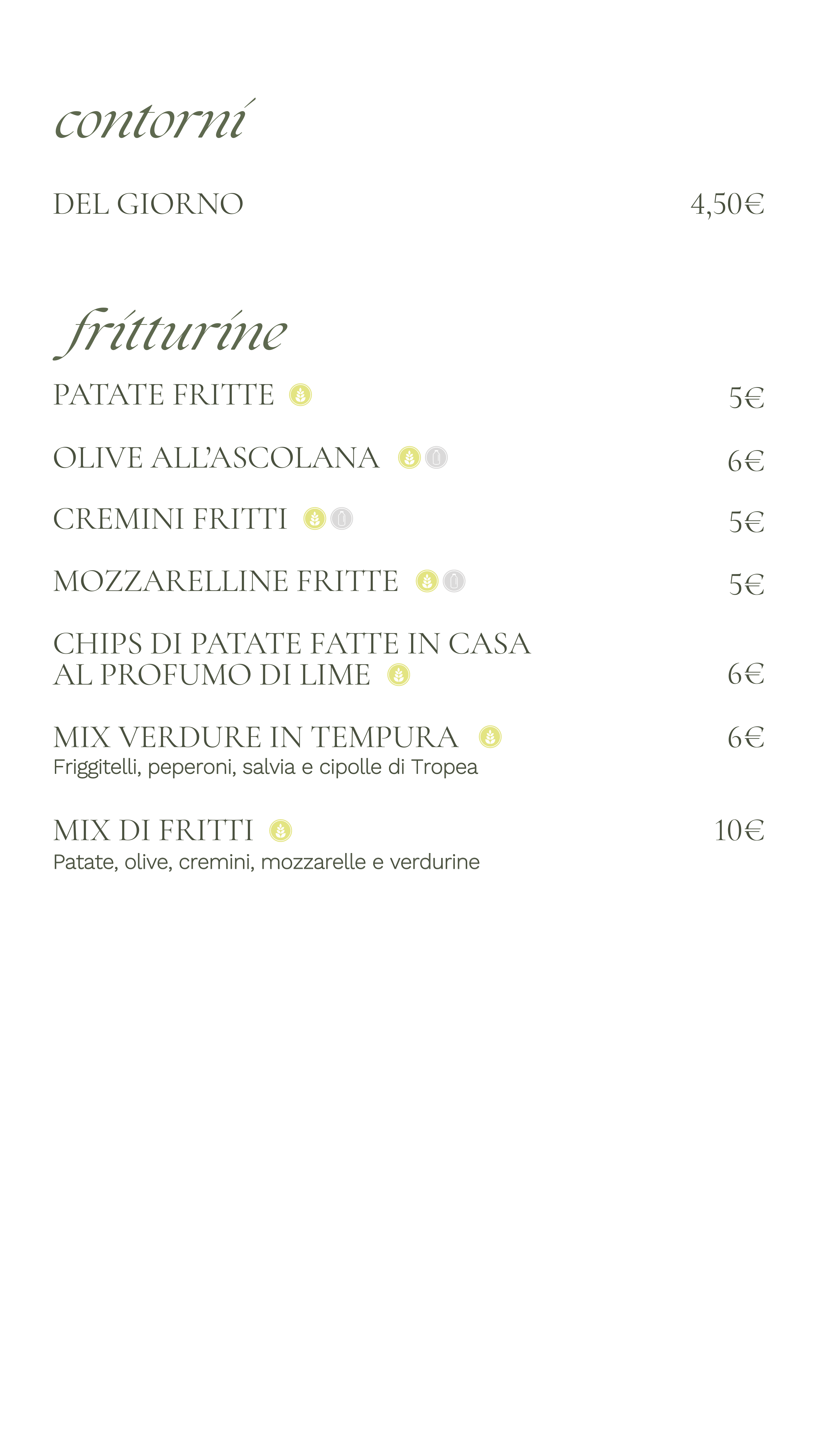 contorni

DEL GIORNO 4,50€

fritturine

PATATE FRITTE 5€

OLIVE ALL'ASCOLANA 6€

CREMINI FRITTI 5€

MOZZARELLINE FRITTE 5€

CHIPS DI PATATE FATTE IN CASA AL PROFUMO DI LIME 6€

MIX VERDURE IN TEMPURA 6€
Friggitelli, peperoni, salvia e cipolle di Tropea

MIX DI FRITTI 10€
Patate, olive, cremini, mozzarelle e verdurine